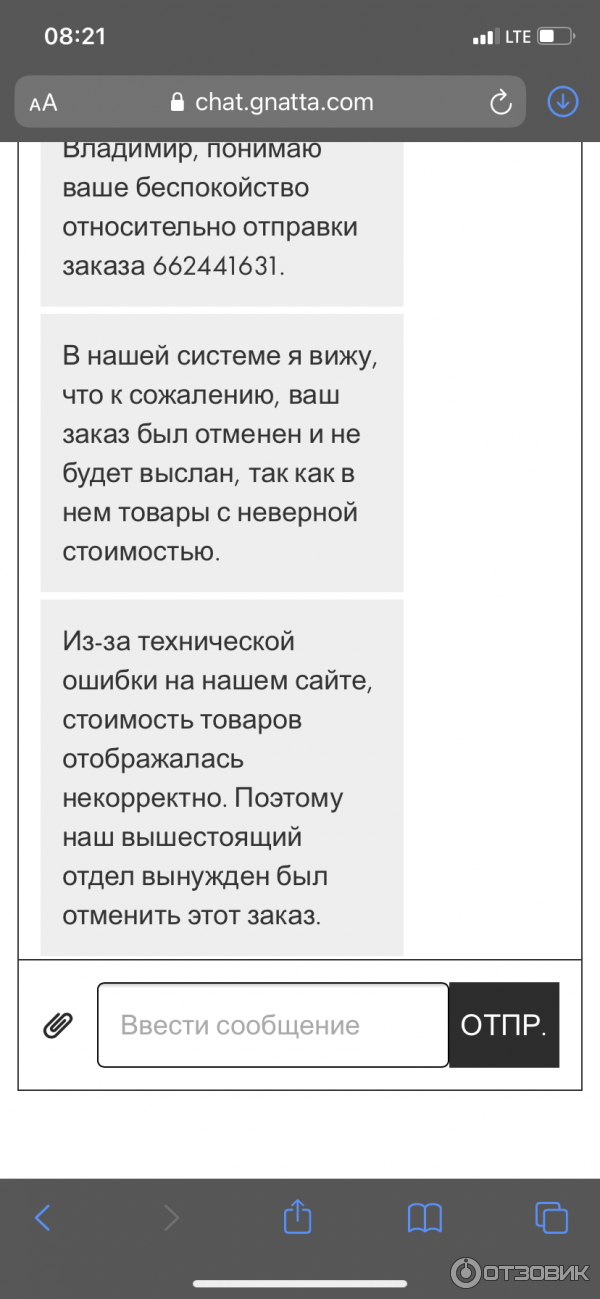 08:21

LTE

AA chat.gnatta.com

Владимир, понимаю ваше беспокойство относительно отправки заказа 662441631.

В нашей системе я вижу, что к сожалению, ваш заказ был отменен и не будет выслан, так как в нем товары с неверной стоимостью.

Из-за технической ошибки на нашем сайте, стоимость товаров отображалась некорректно. Поэтому наш вышестоящий отдел вынужден был отменить этот заказ.

Ввести сообщение

ОТПР.

ОТЗОВИК